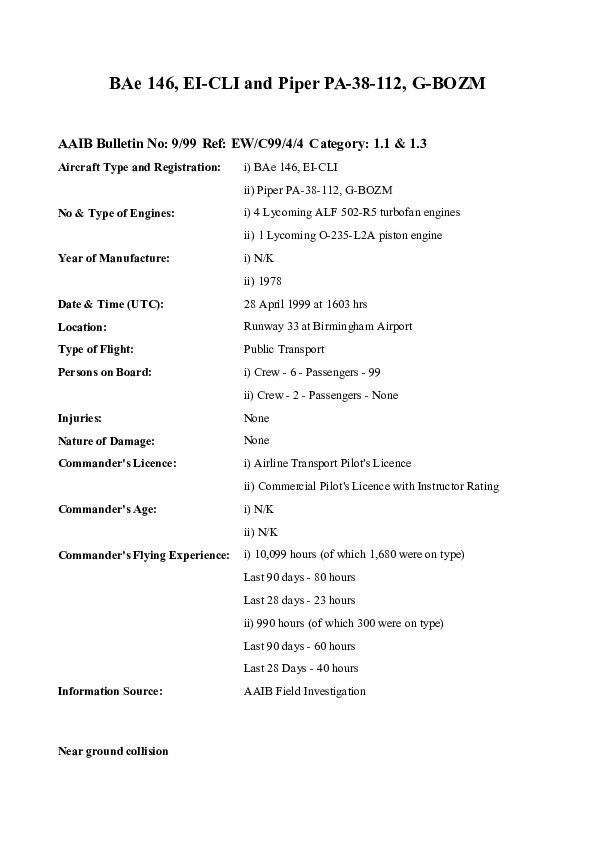 BAe 146, EI-CLI and Piper PA-38-112, G-BOZM

AAIB Bulletin No: 9/99 Ref: EW/C99/4/4 Category: 1.1 & 1.3

| | |
|---|---|
| Aircraft Type and Registration: | i) BAe 146, EI-CLI |
| | ii) Piper PA-38-112, G-BOZM |
| No & Type of Engines: | i) 4 Lycoming ALF 502-R5 turbofan engines |
| | ii) 1 Lycoming O-235-L2A piston engine |
| Year of Manufacture: | i) N/K |
| | ii) 1978 |
| Date & Time (UTC): | 28 April 1999 at 1603 hrs |
| Location: | Runway 33 at Birmingham Airport |
| Type of Flight: | Public Transport |
| Persons on Board: | i) Crew - 6 - Passengers - 99 |
| | ii) Crew - 2 - Passengers - None |
| Injuries: | None |
| Nature of Damage: | None |
| Commander's Licence: | i) Airline Transport Pilot's Licence |
| | ii) Commercial Pilot's Licence with Instructor Rating |
| Commander's Age: | i) N/K |
| | ii) N/K |
| Commander's Flying Experience: | i) 10,099 hours (of which 1,680 were on type) |
| | Last 90 days - 80 hours |
| | Last 28 days - 23 hours |
| | ii) 990 hours (of which 300 were on type) |
| | Last 90 days - 60 hours |
| | Last 28 Days - 40 hours |
| Information Source: | AAIB Field Investigation |

Near ground collision